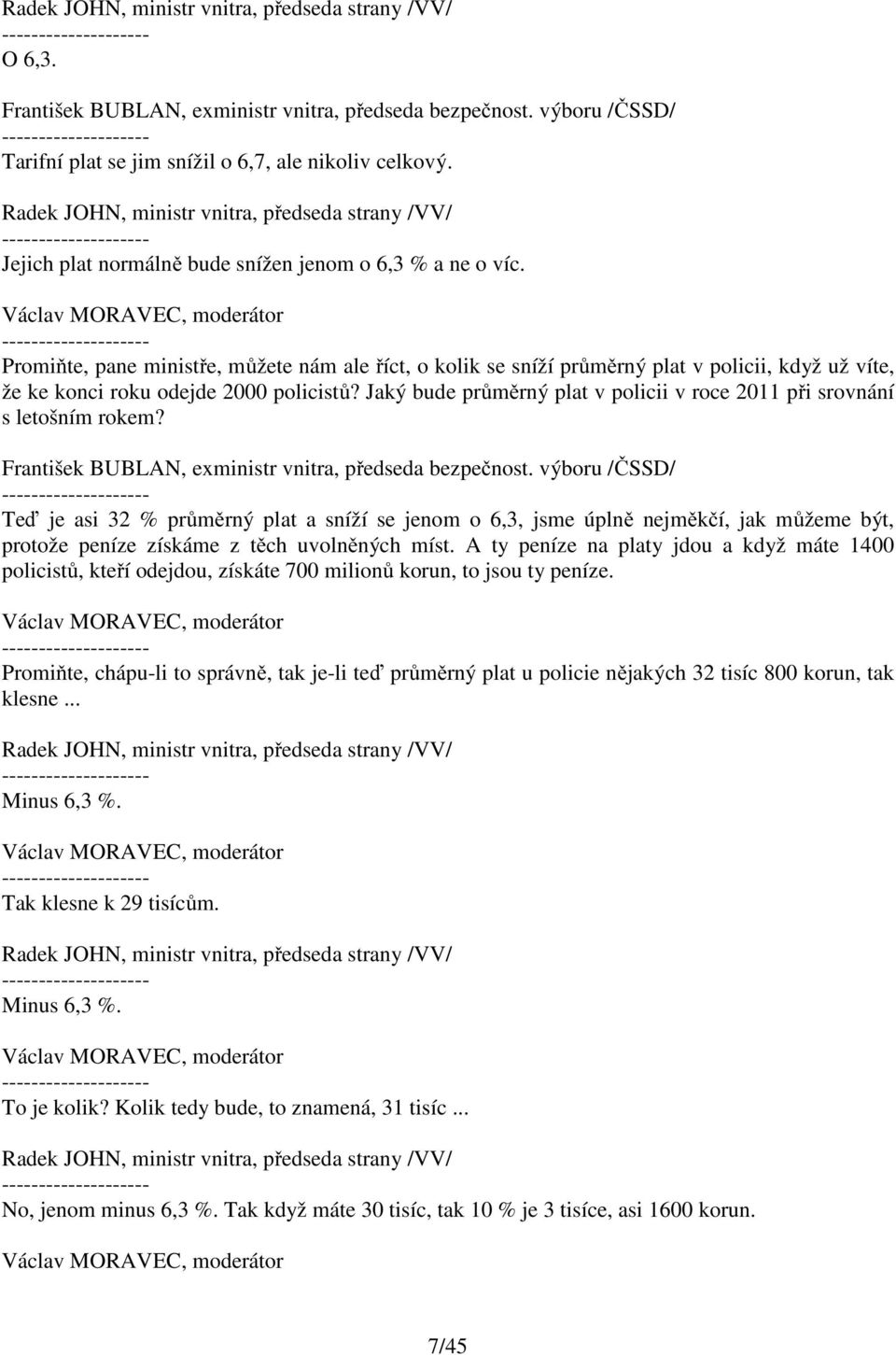 Radek JOHN, ministr vnitra, předseda strany /VV/
--------------------
O 6,3.

František BUBLAN, exministr vnitra, předseda bezpečnost. výboru /ČSSD/
--------------------
Tarifní plat se jim snížil o 6,7, ale nikoliv celkový.

Radek JOHN, ministr vnitra, předseda strany /VV/
--------------------
Jejich plat normálně bude snížen jenom o 6,3 % a ne o víc.

Václav MORAVEC, moderátor
--------------------
Promiňte, pane ministře, můžete nám ale říct, o kolik se sníží průměrný plat v policii, když už víte, že ke konci roku odejde 2000 policistů? Jaký bude průměrný plat v policii v roce 2011 při srovnání s letošním rokem?

František BUBLAN, exministr vnitra, předseda bezpečnost. výboru /ČSSD/
--------------------
Teď je asi 32 % průměrný plat a sníží se jenom o 6,3, jsme úplně nejměkčí, jak můžeme být, protože peníze získáme z těch uvolněných míst. A ty peníze na platy jdou a když máte 1400 policistů, kteří odejdou, získáte 700 milionů korun, to jsou ty peníze.

Václav MORAVEC, moderátor
--------------------
Promiňte, chápu-li to správně, tak je-li teď průměrný plat u policie nějakých 32 tisíc 800 korun, tak klesne ...

Radek JOHN, ministr vnitra, předseda strany /VV/
--------------------
Minus 6,3 %.

Václav MORAVEC, moderátor
--------------------
Tak klesne k 29 tisícům.

Radek JOHN, ministr vnitra, předseda strany /VV/
--------------------
Minus 6,3 %.

Václav MORAVEC, moderátor
--------------------
To je kolik? Kolik tedy bude, to znamená, 31 tisíc ...

Radek JOHN, ministr vnitra, předseda strany /VV/
--------------------
No, jenom minus 6,3 %. Tak když máte 30 tisíc, tak 10 % je 3 tisíce, asi 1600 korun.

Václav MORAVEC, moderátor

7/45